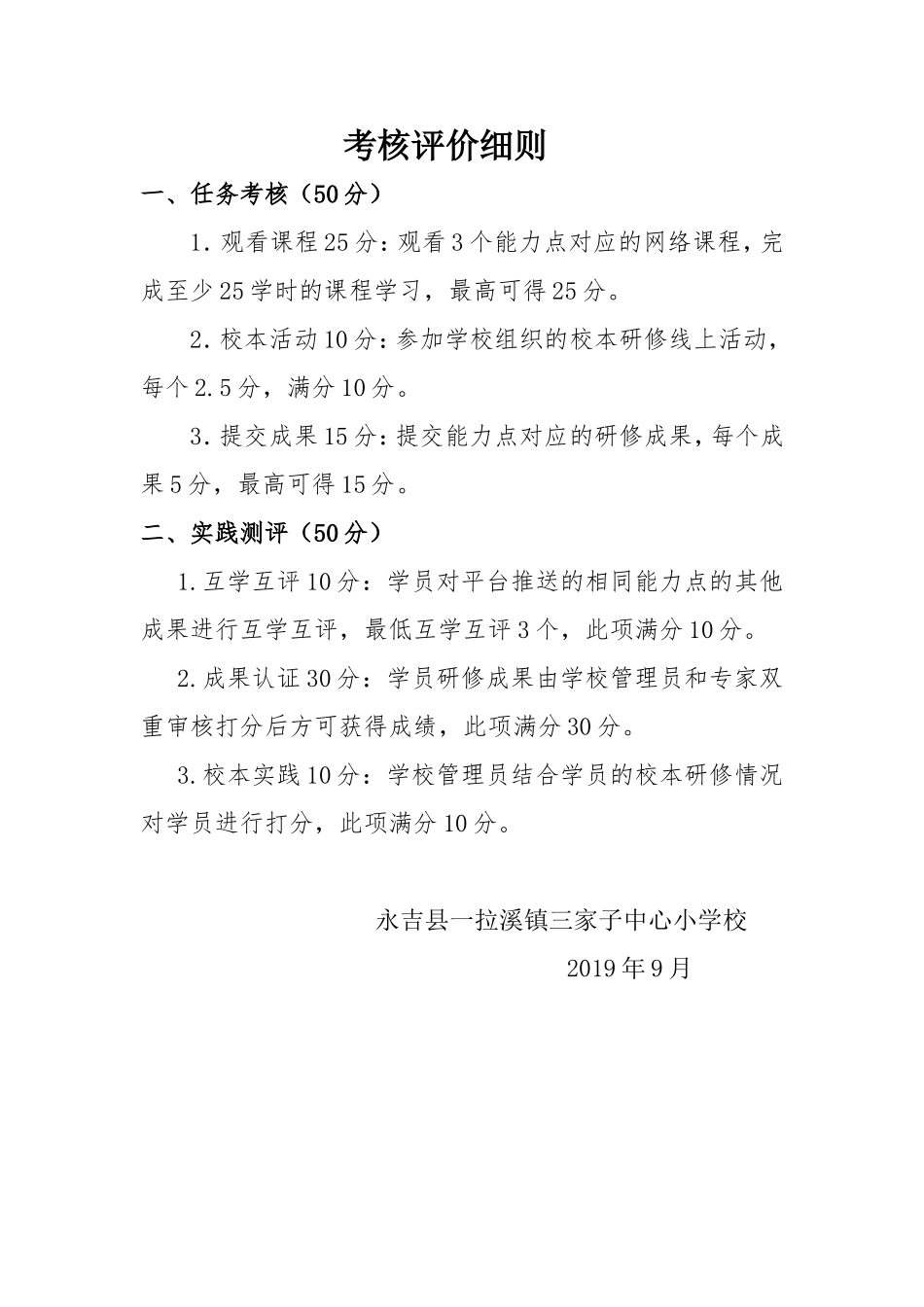 考核评价细则

一、任务考核（50分）

1. 观看课程25分：观看3个能力点对应的网络课程，完成至少25学时的课程学习，最高可得25分。

2. 校本活动10分：参加学校组织的校本研修线上活动，每个2.5分，满分10分。

3. 提交成果15分：提交能力点对应的研修成果，每个成果5分，最高可得15分。

二、实践测评（50分）

1.互学互评10分：学员对平台推送的相同能力点的其他成果进行互学互评，最低互学互评3个，此项满分10分。

2.成果认证30分：学员研修成果由学校管理员和专家双重审核打分后方可获得成绩，此项满分30分。

3.校本实践10分：学校管理员结合学员的校本研修情况对学员进行打分，此项满分10分。

永吉县一拉溪镇三家子中心小学校

2019年9月